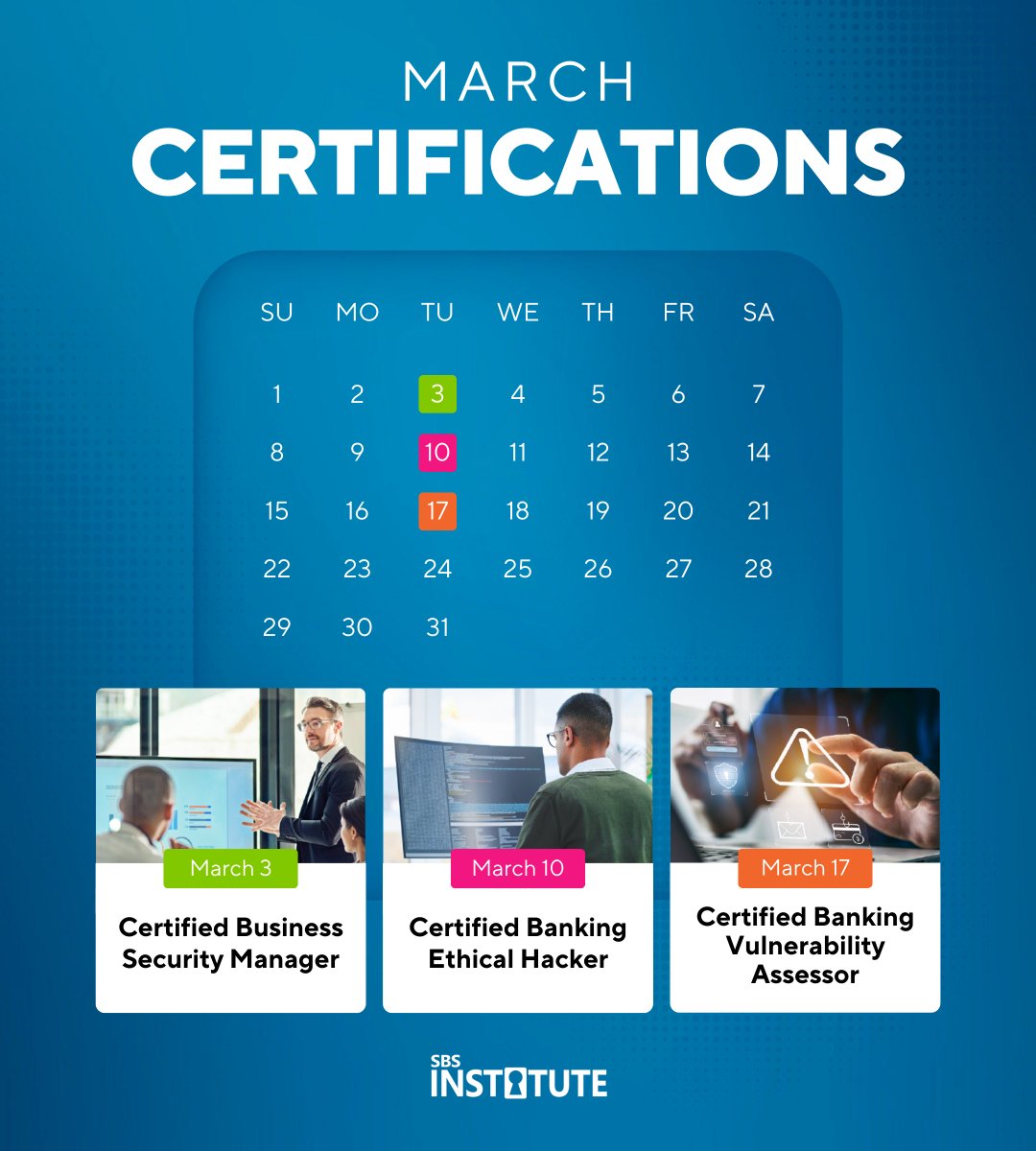 MARCH
CERTIFICATIONS

| SU | MO | TU | WE | TH | FR | SA |
|---|---|---|---|---|---|---|
| 1 | 2 | 3 | 4 | 5 | 6 | 7 |
| 8 | 9 | 10 | 11 | 12 | 13 | 14 |
| 15 | 16 | 17 | 18 | 19 | 20 | 21 |
| 22 | 23 | 24 | 25 | 26 | 27 | 28 |
| 29 | 30 | 31 | | | | |

March 3
Certified Business Security Manager

March 10
Certified Banking Ethical Hacker

March 17
Certified Banking Vulnerability Assessor

SBS
INSTITUTE